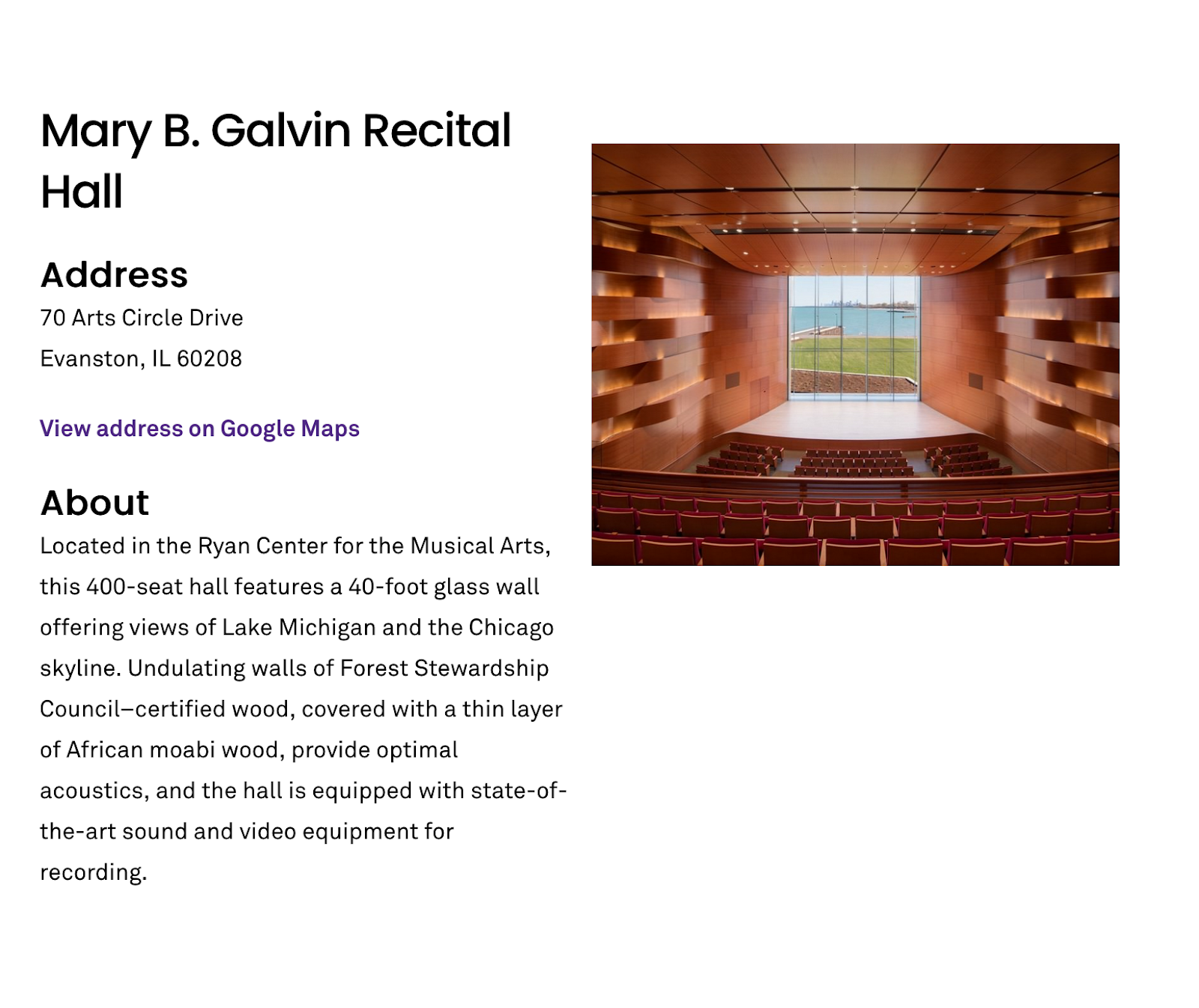 Mary B. Galvin Recital Hall

Address

70 Arts Circle Drive

Evanston, IL 60208

View address on Google Maps

About

Located in the Ryan Center for the Musical Arts, this 400-seat hall features a 40-foot glass wall offering views of Lake Michigan and the Chicago skyline. Undulating walls of Forest Stewardship Council–certified wood, covered with a thin layer of African moabi wood, provide optimal acoustics, and the hall is equipped with state-of-the-art sound and video equipment for recording.